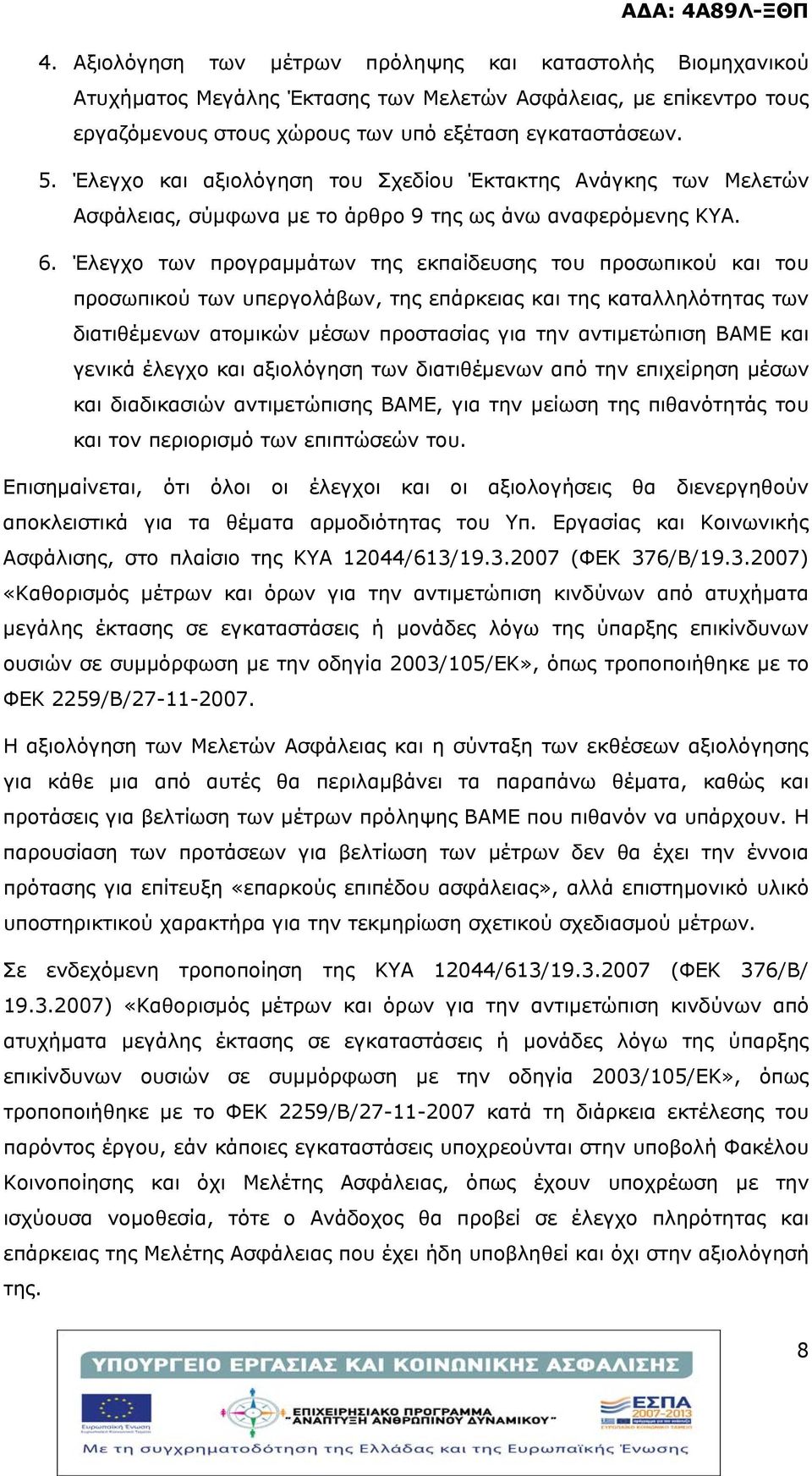 ΑΔΑ: 4Α89Λ-ΞΘΠ

4. Αξιολόγηση των μέτρων πρόληψης και καταστολής Βιομηχανικού Ατυχήματος Μεγάλης Έκτασης των Μελετών Ασφάλειας, με επίκεντρο τους εργαζόμενους στους χώρους των υπό εξέταση εγκαταστάσεων.

5. Έλεγχο και αξιολόγηση του Σχεδίου Έκτακτης Ανάγκης των Μελετών Ασφάλειας, σύμφωνα με το άρθρο 9 της ως άνω αναφερόμενης ΚΥΑ.

6. Έλεγχο των προγραμμάτων της εκπαίδευσης του προσωπικού και του προσωπικού των υπεργολάβων, της επάρκειας και της καταλληλότητας των διατιθέμενων ατομικών μέσων προστασίας για την αντιμετώπιση ΒΑΜΕ και γενικά έλεγχο και αξιολόγηση των διατιθέμενων από την επιχείρηση μέσων και διαδικασιών αντιμετώπισης ΒΑΜΕ, για την μείωση της πιθανότητάς του και τον περιορισμό των επιπτώσεών του.

Επισημαίνεται, ότι όλοι οι έλεγχοι και οι αξιολογήσεις θα διενεργηθούν αποκλειστικά για τα θέματα αρμοδιότητας του Υπ. Εργασίας και Κοινωνικής Ασφάλισης, στο πλαίσιο της ΚΥΑ 12044/613/19.3.2007 (ΦΕΚ 376/Β/19.3.2007) «Καθορισμός μέτρων και όρων για την αντιμετώπιση κινδύνων από ατυχήματα μεγάλης έκτασης σε εγκαταστάσεις ή μονάδες λόγω της ύπαρξης επικίνδυνων ουσιών σε συμμόρφωση με την οδηγία 2003/105/ΕΚ», όπως τροποποιήθηκε με το ΦΕΚ 2259/Β/27-11-2007.

Η αξιολόγηση των Μελετών Ασφάλειας και η σύνταξη των εκθέσεων αξιολόγησης για κάθε μια από αυτές θα περιλαμβάνει τα παραπάνω θέματα, καθώς και προτάσεις για βελτίωση των μέτρων πρόληψης ΒΑΜΕ που πιθανόν να υπάρχουν. Η παρουσίαση των προτάσεων για βελτίωση των μέτρων δεν θα έχει την έννοια πρότασης για επίτευξη «επαρκούς επιπέδου ασφάλειας», αλλά επιστημονικό υλικό υποστηρικτικού χαρακτήρα για την τεκμηρίωση σχετικού σχεδιασμού μέτρων.

Σε ενδεχόμενη τροποποίηση της ΚΥΑ 12044/613/19.3.2007 (ΦΕΚ 376/Β/ 19.3.2007) «Καθορισμός μέτρων και όρων για την αντιμετώπιση κινδύνων από ατυχήματα μεγάλης έκτασης σε εγκαταστάσεις ή μονάδες λόγω της ύπαρξης επικίνδυνων ουσιών σε συμμόρφωση με την οδηγία 2003/105/ΕΚ», όπως τροποποιήθηκε με το ΦΕΚ 2259/Β/27-11-2007 κατά τη διάρκεια εκτέλεσης του παρόντος έργου, εάν κάποιες εγκαταστάσεις υποχρεούνται στην υποβολή Φακέλου Κοινοποίησης και όχι Μελέτης Ασφάλειας, όπως έχουν υποχρέωση με την ισχύουσα νομοθεσία, τότε ο Ανάδοχος θα προβεί σε έλεγχο πληρότητας και επάρκειας της Μελέτης Ασφάλειας που έχει ήδη υποβληθεί και όχι στην αξιολόγησή της.

8

ΥΠΟΥΡΓΕΙΟ ΕΡΓΑΣΙΑΣ ΚΑΙ ΚΟΙΝΩΝΙΚΗΣ ΑΣΦΑΛΙΣΗΣ
Ευρωπαϊκή Ένωση
ΕΠΙΧΕΙΡΗΣΙΑΚΟ ΠΡΟΓΡΑΜΜΑ "ΑΝΑΠΤΥΞΗ ΑΝΘΡΩΠΙΝΟΥ ΔΥΝΑΜΙΚΟΥ"
ΕΣΠΑ 2007-2013
Με τη συγχρηματοδότηση της Ελλάδας και της Ευρωπαϊκής Ένωσης